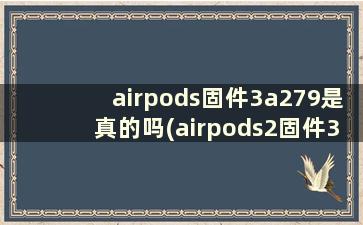 airpods固件3a279是真的吗(airpods2固件3